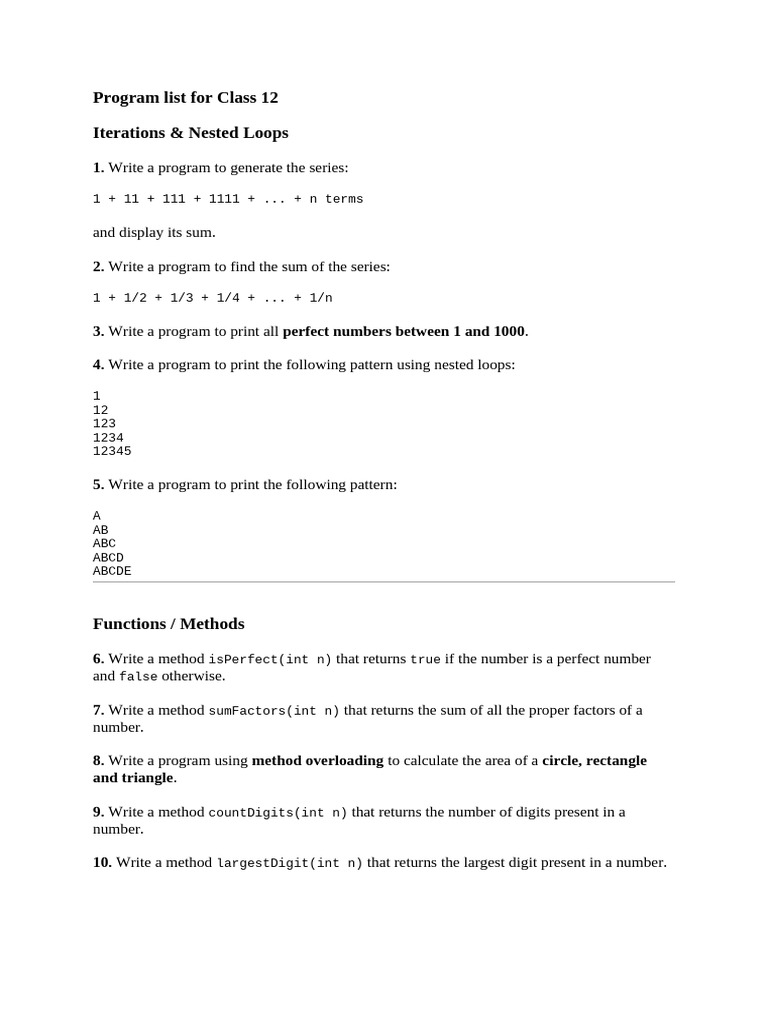 Program list for Class 12

Iterations & Nested Loops

1. Write a program to generate the series:

1 + 11 + 111 + 1111 + ... + n terms

and display its sum.

2. Write a program to find the sum of the series:

1 + 1/2 + 1/3 + 1/4 + ... + 1/n

3. Write a program to print all perfect numbers between 1 and 1000.

4. Write a program to print the following pattern using nested loops:

1
12
123
1234
12345

5. Write a program to print the following pattern:

A
AB
ABC
ABCD
ABCDE

Functions / Methods

6. Write a method isPerfect(int n) that returns true if the number is a perfect number and false otherwise.

7. Write a method sumFactors(int n) that returns the sum of all the proper factors of a number.

8. Write a program using method overloading to calculate the area of a circle, rectangle and triangle.

9. Write a method countDigits(int n) that returns the number of digits present in a number.

10. Write a method largestDigit(int n) that returns the largest digit present in a number.